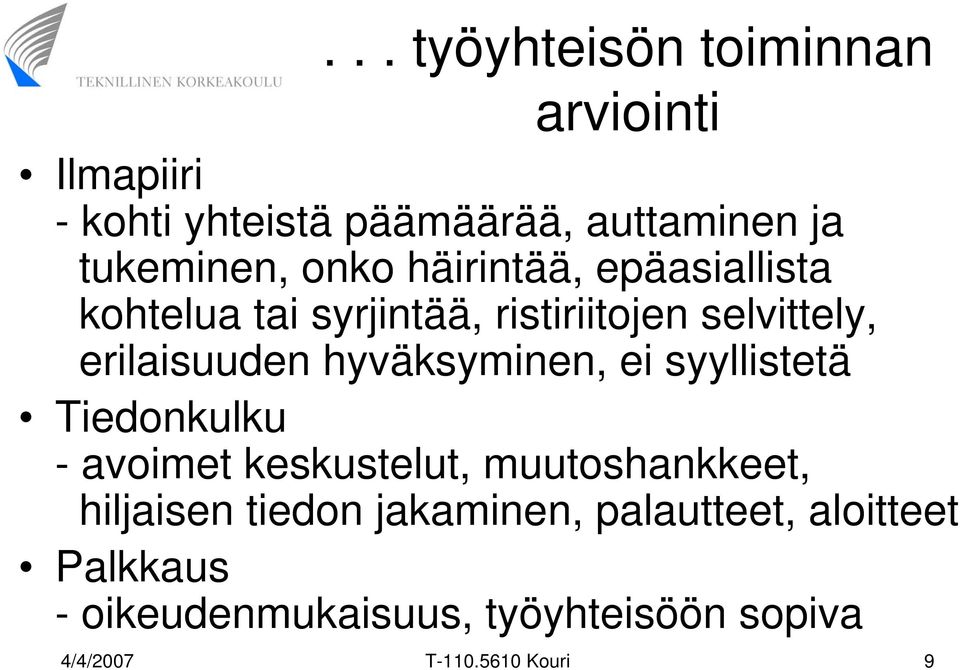 TEKNILLINEN KORKEAKOULU

. . . työyhteisön toiminnan arviointi

• Ilmapiiri
- kohti yhteistä päämäärää, auttaminen ja tukeminen, onko häirintää, epäasiallista kohtelua tai syrjintää, ristiriitojen selvittely, erilaisuuden hyväksyminen, ei syyllistetä

• Tiedonkulku
- avoimet keskustelut, muutoshankkeet, hiljaisen tiedon jakaminen, palautteet, aloitteet

• Palkkaus
- oikeudenmukaisuus, työyhteisöön sopiva

4/4/2007 T-110.5610 Kouri 9